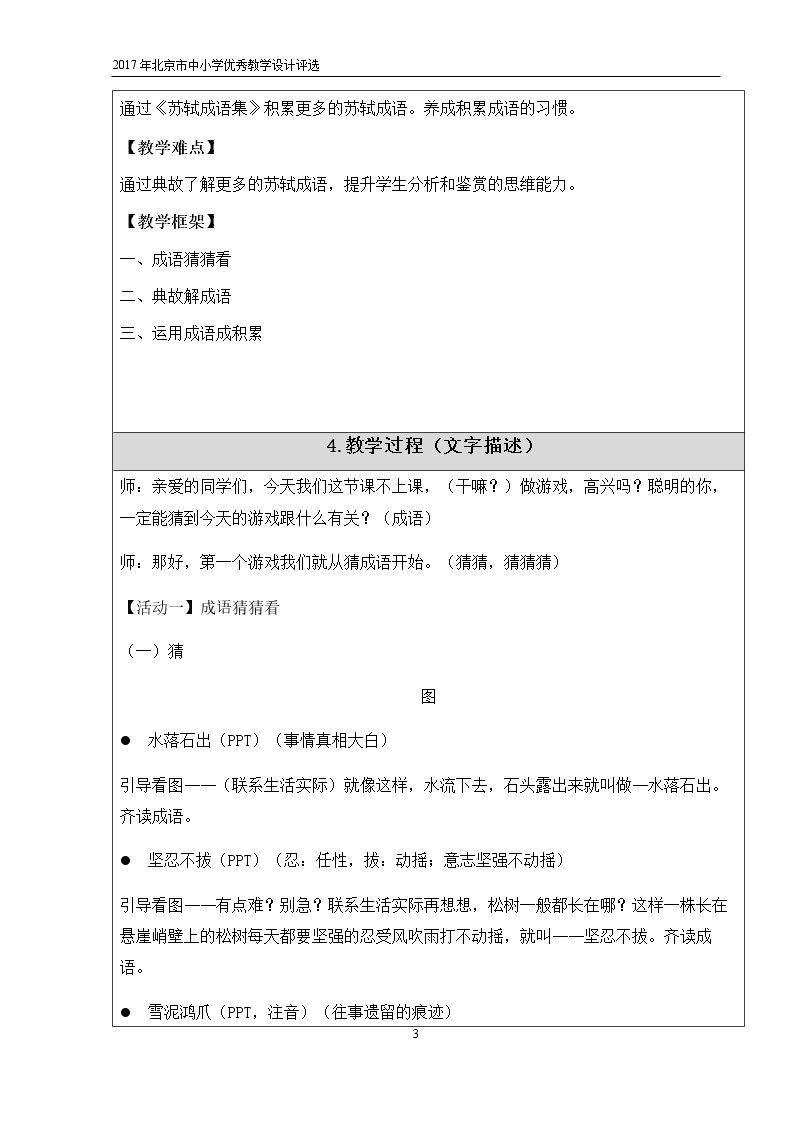 2017年北京市中小学优秀教学设计评选

通过《苏轼成语集》积累更多的苏轼成语。养成积累成语的习惯。

【教学难点】

通过典故了解更多的苏轼成语，提升学生分析和鉴赏的思维能力。

【教学框架】

一、成语猜猜看

二、典故解成语

三、运用成语成积累

4.教学过程（文字描述）

师：亲爱的同学们，今天我们这节课不上课，（干嘛？）做游戏，高兴吗？聪明的你，一定能猜到今天的游戏跟什么有关？（成语）

师：那好，第一个游戏我们就从猜成语开始。（猜猜，猜猜猜）

【活动一】成语猜猜看

（一）猜

图

• 水落石出（PPT）（事情真相大白）

引导看图——（联系生活实际）就像这样，水流下去，石头露出来就叫做—水落石出。齐读成语。

• 坚忍不拔（PPT）（忍：任性，拔：动摇；意志坚强不动摇）

引导看图——有点难？别急？联系生活实际再想想，松树一般都长在哪？这样一株长在悬崖峭壁上的松树每天都要坚强的忍受风吹雨打不动摇，就叫——坚忍不拔。齐读成语。

• 雪泥鸿爪（PPT，注音）（往事遗留的痕迹）

3